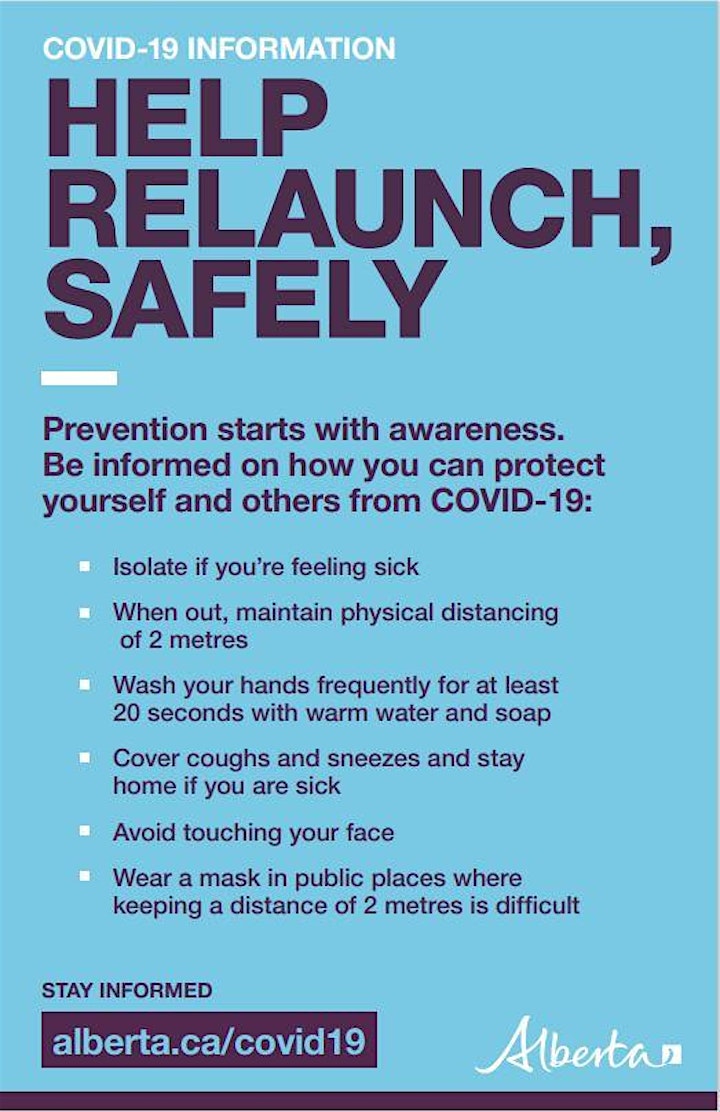 COVID-19 INFORMATION

HELP RELAUNCH, SAFELY

Prevention starts with awareness. Be informed on how you can protect yourself and others from COVID-19:

- Isolate if you're feeling sick
- When out, maintain physical distancing of 2 metres
- Wash your hands frequently for at least 20 seconds with warm water and soap
- Cover coughs and sneezes and stay home if you are sick
- Avoid touching your face
- Wear a mask in public places where keeping a distance of 2 metres is difficult

STAY INFORMED

alberta.ca/covid19

Alberta